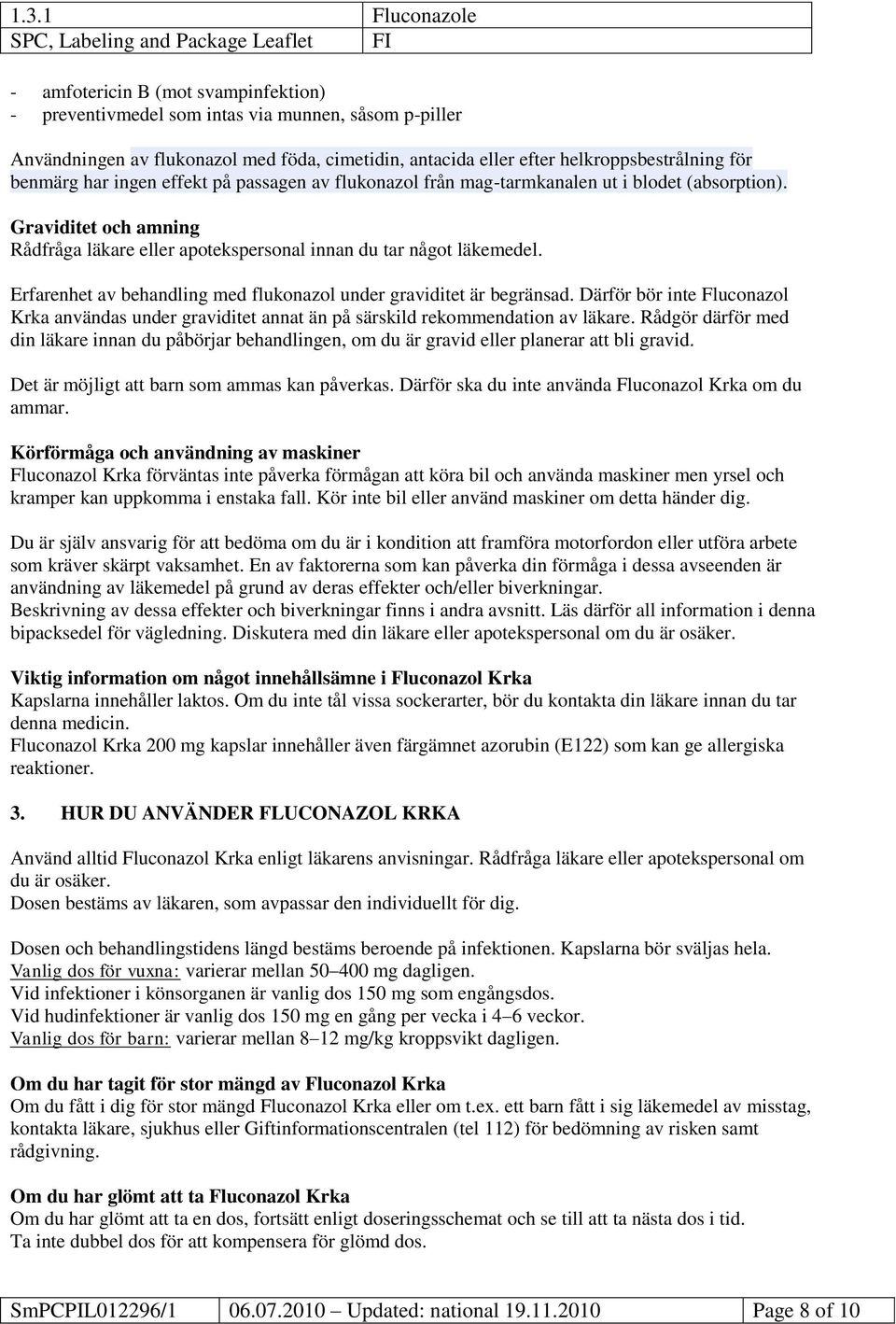 | 1.3.1 | Fluconazole |
|---|---|
| SPC, Labeling and Package Leaflet | FI |

- amfotericin B (mot svampinfektion)
- preventivmedel som intas via munnen, såsom p-piller

Användningen av flukonazol med föda, cimetidin, antacida eller efter helkroppsbestrålning för benmärg har ingen effekt på passagen av flukonazol från mag-tarmkanalen ut i blodet (absorption).

Graviditet och amning
Rådfråga läkare eller apotekspersonal innan du tar något läkemedel.

Erfarenhet av behandling med flukonazol under graviditet är begränsad. Därför bör inte Fluconazol Krka användas under graviditet annat än på särskild rekommendation av läkare. Rådgör därför med din läkare innan du påbörjar behandlingen, om du är gravid eller planerar att bli gravid.

Det är möjligt att barn som ammas kan påverkas. Därför ska du inte använda Fluconazol Krka om du ammar.

Körförmåga och användning av maskiner
Fluconazol Krka förväntas inte påverka förmågan att köra bil och använda maskiner men yrsel och kramper kan uppkomma i enstaka fall. Kör inte bil eller använd maskiner om detta händer dig.

Du är själv ansvarig för att bedöma om du är i kondition att framföra motorfordon eller utföra arbete som kräver skärpt vaksamhet. En av faktorerna som kan påverka din förmåga i dessa avseenden är användning av läkemedel på grund av deras effekter och/eller biverkningar.
Beskrivning av dessa effekter och biverkningar finns i andra avsnitt. Läs därför all information i denna bipacksedel för vägledning. Diskutera med din läkare eller apotekspersonal om du är osäker.

Viktig information om något innehållsämne i Fluconazol Krka
Kapslarna innehåller laktos. Om du inte tål vissa sockerarter, bör du kontakta din läkare innan du tar denna medicin.
Fluconazol Krka 200 mg kapslar innehåller även färgämnet azorubin (E122) som kan ge allergiska reaktioner.

3. HUR DU ANVÄNDER FLUCONAZOL KRKA

Använd alltid Fluconazol Krka enligt läkarens anvisningar. Rådfråga läkare eller apotekspersonal om du är osäker.
Dosen bestäms av läkaren, som avpassar den individuellt för dig.

Dosen och behandlingstidens längd bestäms beroende på infektionen. Kapslarna bör sväljas hela.
Vanlig dos för vuxna: varierar mellan 50–400 mg dagligen.
Vid infektioner i könsorganen är vanlig dos 150 mg som engångsdos.
Vid hudinfektioner är vanlig dos 150 mg en gång per vecka i 4–6 veckor.
Vanlig dos för barn: varierar mellan 8–12 mg/kg kroppsvikt dagligen.

Om du har tagit för stor mängd av Fluconazol Krka
Om du fått i dig för stor mängd Fluconazol Krka eller om t.ex. ett barn fått i sig läkemedel av misstag, kontakta läkare, sjukhus eller Giftinformationscentralen (tel 112) för bedömning av risken samt rådgivning.

Om du har glömt att ta Fluconazol Krka
Om du har glömt att ta en dos, fortsätt enligt doseringsschemat och se till att ta nästa dos i tid.
Ta inte dubbel dos för att kompensera för glömd dos.

| SmPCPIL012296/1 | 06.07.2010 – Updated: national 19.11.2010 | Page 8 of 10 |
|---|---|---|